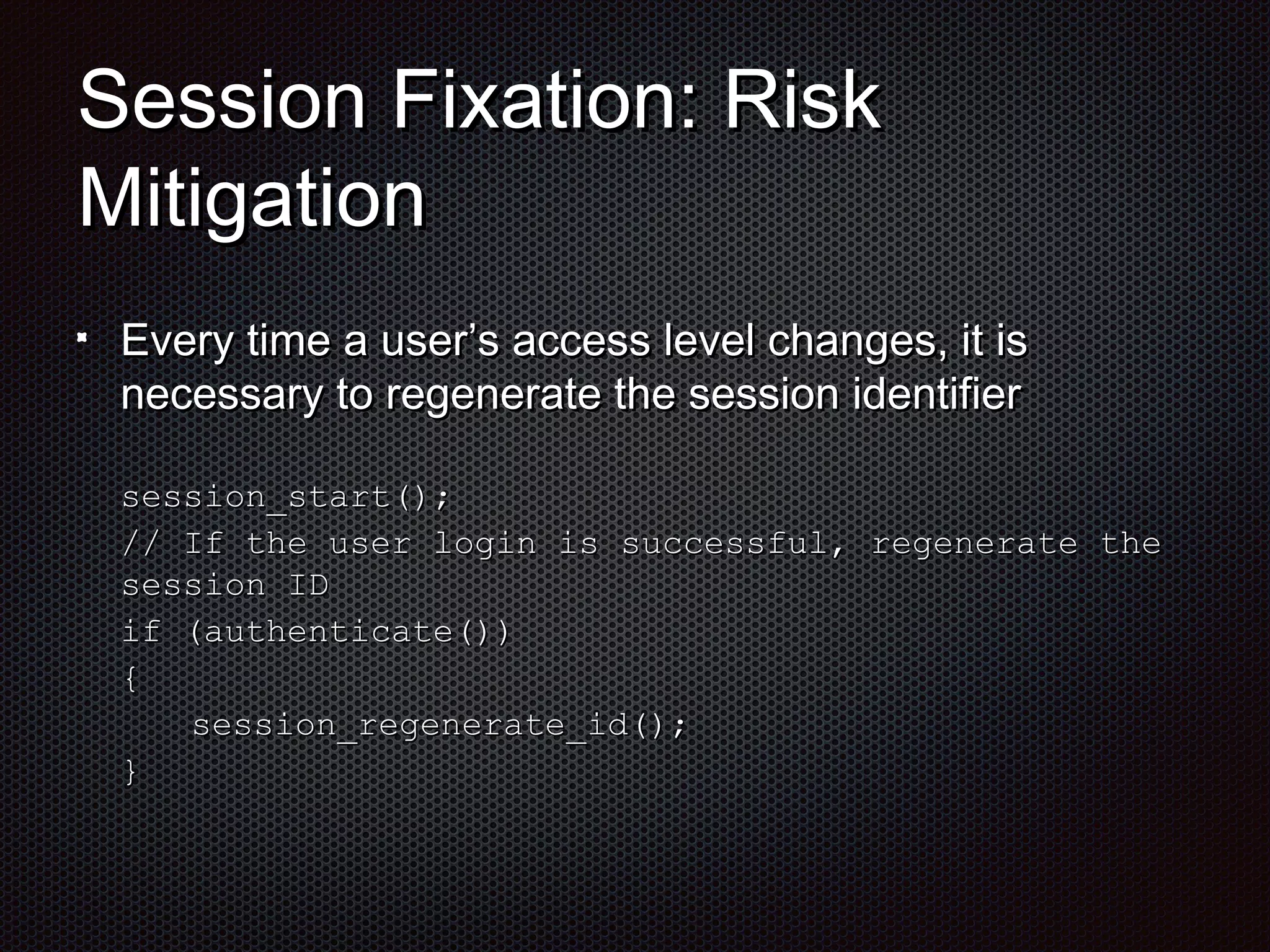 Session Fixation: Risk Mitigation

Every time a user’s access level changes, it is necessary to regenerate the session identifier

session_start();
// If the user login is successful, regenerate the session ID
if (authenticate())
{
    session_regenerate_id();
}